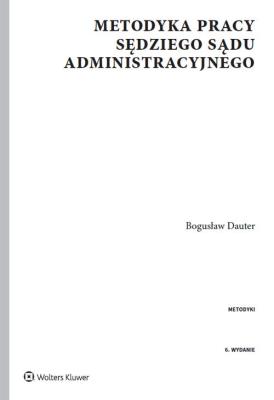 METODYKA PRACY SĘDZIEGO SĄDU ADMINISTRACYJNEGO

Bogusław Dauter

METODYKI

6. WYDANIE

Wolters Kluwer